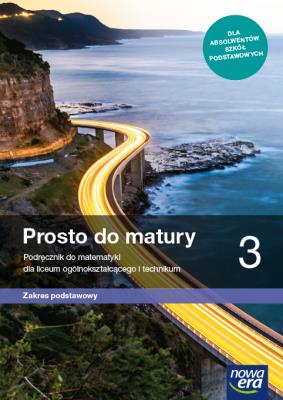 DLA ABSOLWENTÓW SZKÓŁ PODSTAWOWYCH

Prosto do matury

3

Podręcznik do matematyki dla liceum ogólnokształcącego i technikum

Zakres podstawowy

nowa era